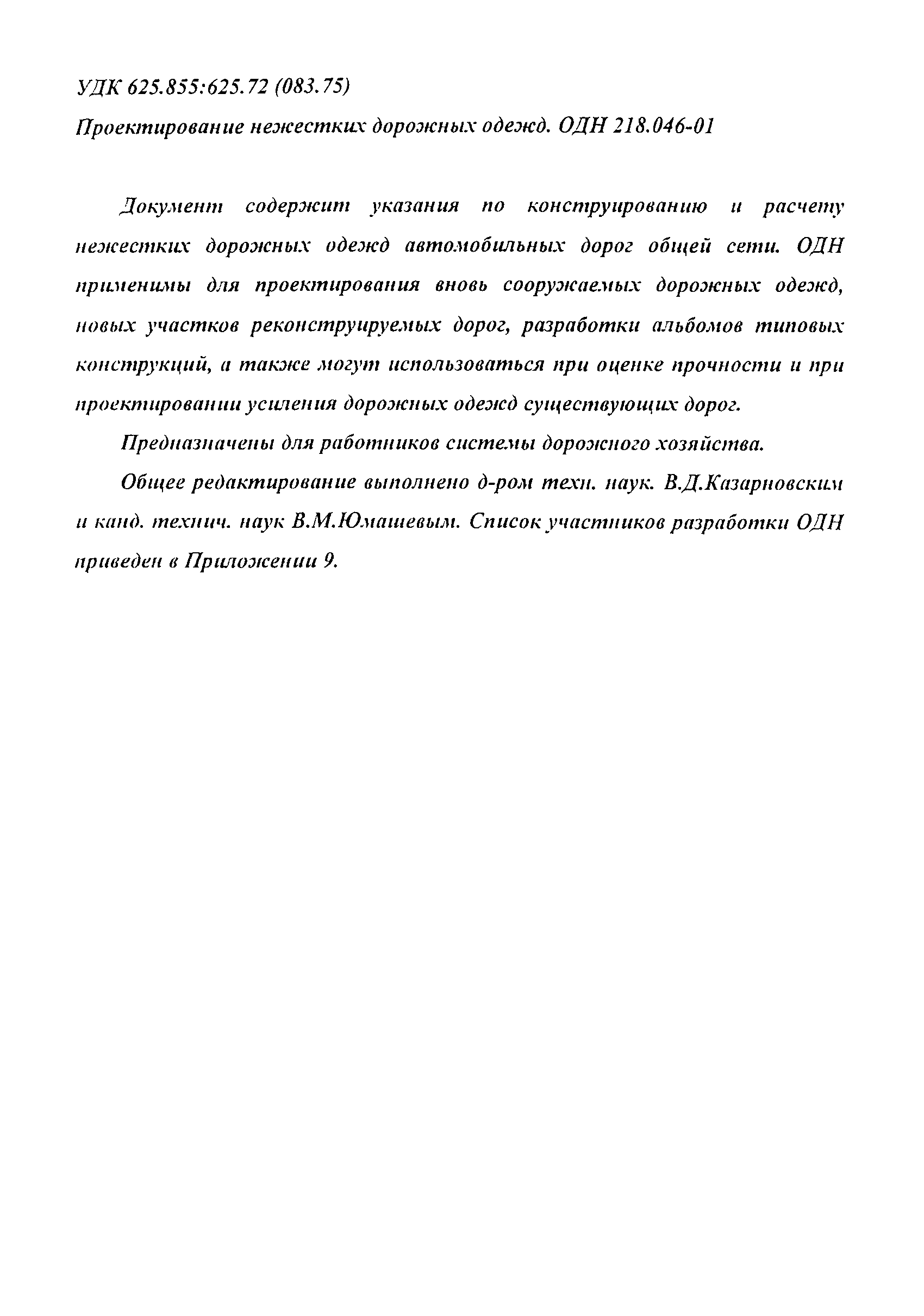 УДК 625.855:625.72 (083.75)

Проектирование нежестких дорожных одежд. ОДН 218.046-01

Документ содержит указания по конструированию и расчету нежестких дорожных одежд автомобильных дорог общей сети. ОДН применимы для проектирования вновь сооружаемых дорожных одежд, новых участков реконструируемых дорог, разработки альбомов типовых конструкций, а также могут использоваться при оценке прочности и при проектировании усиления дорожных одежд существующих дорог.

Предназначены для работников системы дорожного хозяйства.

Общее редактирование выполнено д-ром техн. наук. В.Д.Казарновским и канд. технич. наук В.М.Юмашевым. Список участников разработки ОДН приведен в Приложении 9.